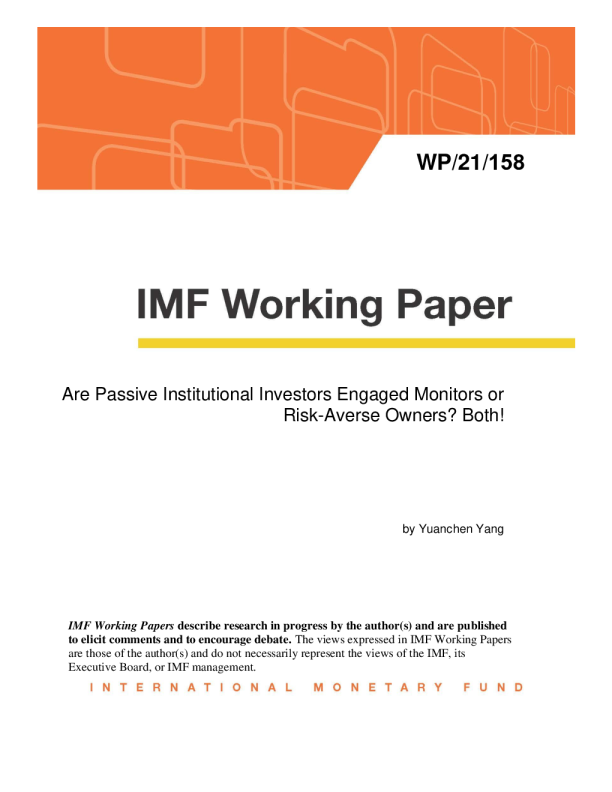 WP/21/158

IMF Working Paper

Are Passive Institutional Investors Engaged Monitors or Risk-Averse Owners? Both!

by Yuanchen Yang

IMF Working Papers describe research in progress by the author(s) and are published to elicit comments and to encourage debate. The views expressed in IMF Working Papers are those of the author(s) and do not necessarily represent the views of the IMF, its Executive Board, or IMF management.

INTERNATIONAL MONETARY FUND